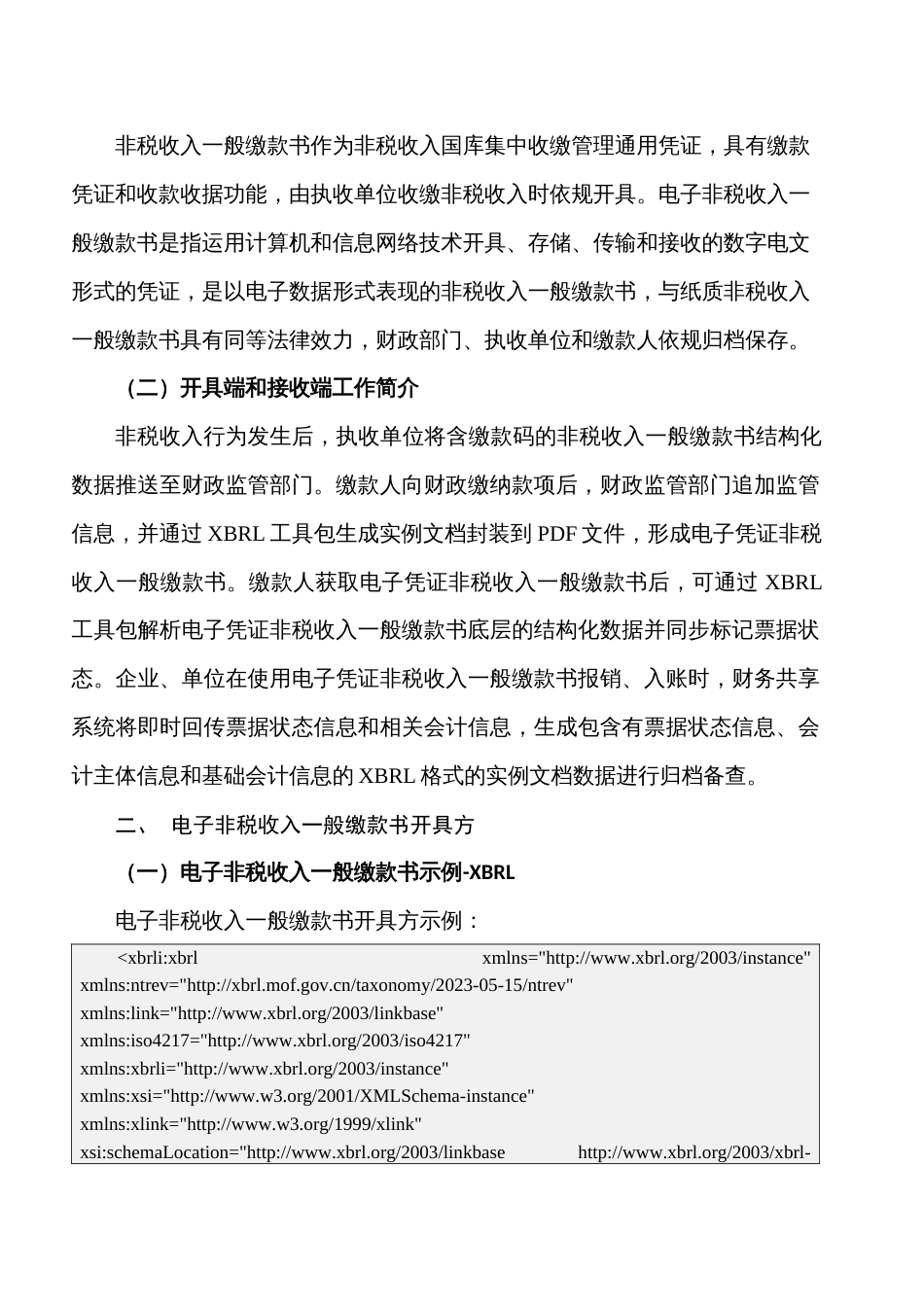 非税收入一般缴款书作为非税收入国库集中收缴管理通用凭证，具有缴款凭证和收款收据功能，由执收单位收缴非税收入时依规开具。电子非税收入一般缴款书是指运用计算机和信息网络技术开具、存储、传输和接收的数字电文形式的凭证，是以电子数据形式表现的非税收入一般缴款书，与纸质非税收入一般缴款书具有同等法律效力，财政部门、执收单位和缴款人依规归档保存。

（二）开具端和接收端工作简介

非税收入行为发生后，执收单位将含缴款码的非税收入一般缴款书结构化数据推送至财政监管部门。缴款人向财政缴纳款项后，财政监管部门追加监管信息，并通过 XBRL 工具包生成实例文档封装到 PDF 文件，形成电子凭证非税收入一般缴款书。缴款人获取电子凭证非税收入一般缴款书后，可通过 XBRL 工具包解析电子凭证非税收入一般缴款书底层的结构化数据并同步标记票据状态。企业、单位在使用电子凭证非税收入一般缴款书报销、入账时，财务共享系统将即时回传票据状态信息和相关会计信息，生成包含有票据状态信息、会计主体信息和基础会计信息的 XBRL 格式的实例文档数据进行归档备查。

二、 电子非税收入一般缴款书开具方

（一）电子非税收入一般缴款书示例-XBRL

电子非税收入一般缴款书开具方示例：

<xbrli:xbrl xmlns="http://www.xbrl.org/2003/instance" xmlns:ntrev="http://xbrl.mof.gov.cn/taxonomy/2023-05-15/ntrev" xmlns:link="http://www.xbrl.org/2003/linkbase" xmlns:iso4217="http://www.xbrl.org/2003/iso4217" xmlns:xbrli="http://www.xbrl.org/2003/instance" xmlns:xsi="http://www.w3.org/2001/XMLSchema-instance" xmlns:xlink="http://www.w3.org/1999/xlink" xsi:schemaLocation="http://www.xbrl.org/2003/linkbase http://www.xbrl.org/2003/xbrl-